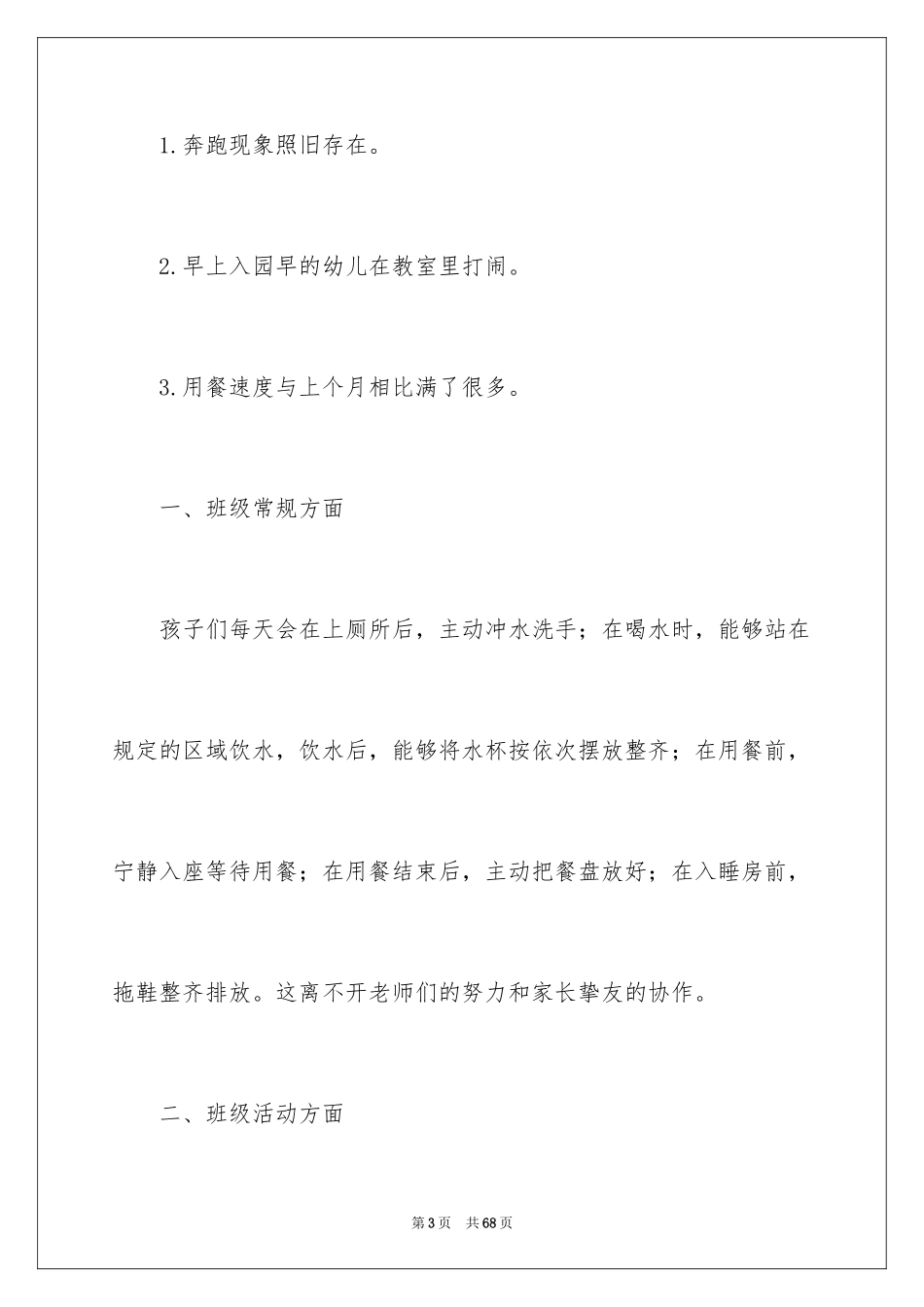 1.奔跑现象照旧存在。

2.早上入园早的幼儿在教室里打闹。

3.用餐速度与上个月相比满了很多。

一、班级常规方面

孩子们每天会在上厕所后，主动冲水洗手；在喝水时，能够站在规定的区域饮水，饮水后，能够将水杯按依次摆放整齐；在用餐前，宁静入座等待用餐；在用餐结束后，主动把餐盘放好；在入睡房前，拖鞋整齐排放。这离不开老师们的努力和家长挚友的协作。

二、班级活动方面

第3页 共68页